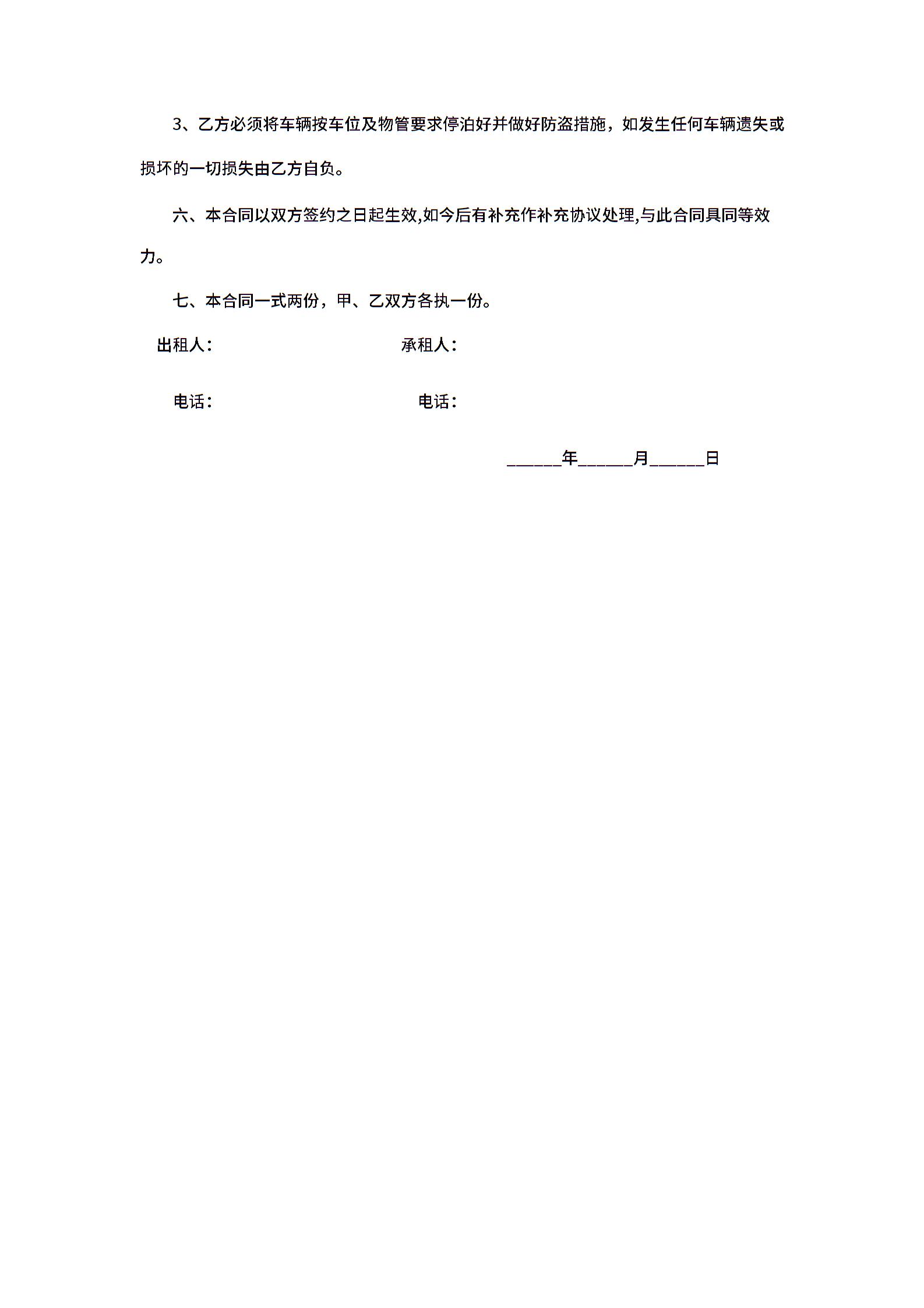 3、乙方必须将车辆按车位及物管要求停泊好并做好防盗措施，如发生任何车辆遗失或损坏的一切损失由乙方自负。

六、本合同以双方签约之日起生效,如今后有补充作补充协议处理,与此合同具同等效力。

七、本合同一式两份，甲、乙双方各执一份。

出租人： 承租人：

电话： 电话：

______年______月______日